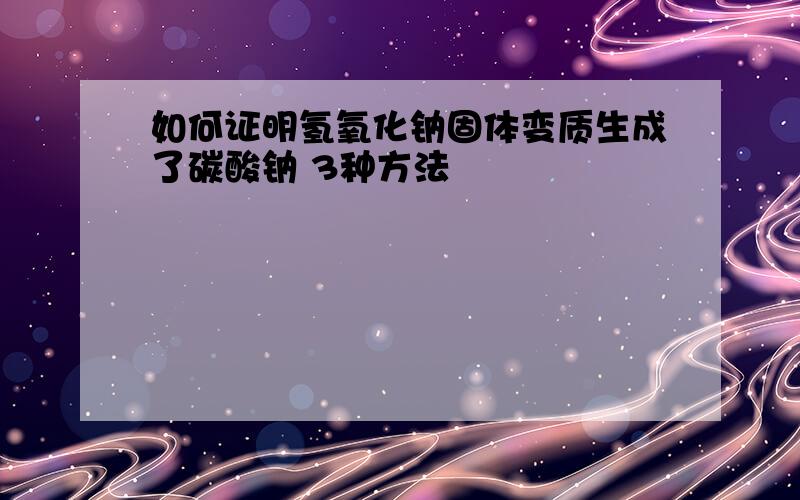 如何证明氢氧化钠固体变质生成了碳酸钠 3种方法